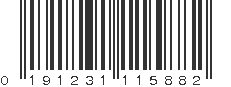 0 191231 115882